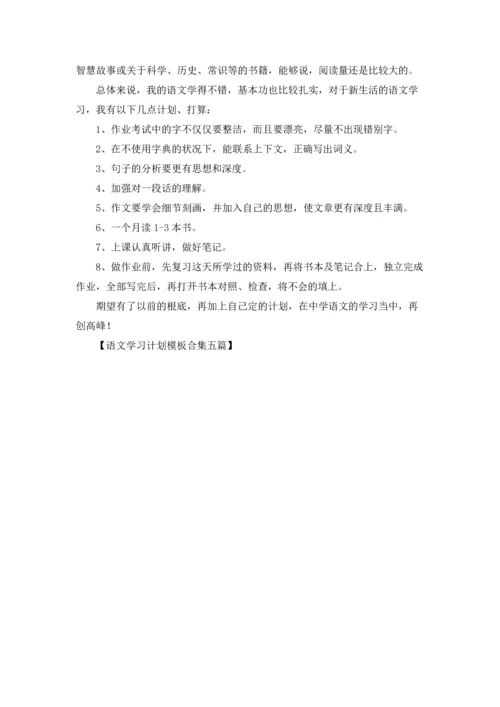 智慧故事或关于科学、历史、常识等的书籍，能够说，阅读量还是比较大的。

总体来说，我的语文学得不错，基本功也比较扎实，对于新生活的语文学习，我有以下几点计划、打算：

1、作业考试中的字不仅仅要整洁，而且要漂亮，尽量不出现错别字。

2、在不使用字典的状况下，能联系上下文，正确写出词义。

3、句子的分析要更有思想和深度。

4、加强对一段话的理解。

5、作文要学会细节刻画，并加入自己的思想，使文章更有深度且丰满。

6、一个月读 1-3 本书。

7、上课认真听讲，做好笔记。

8、做作业前，先复习这天所学过的资料，再将书本及笔记合上，独立完成作业，全部写完后，再打开书本对照、检查，将不会的填上。

期望有了以前的根底，再加上自己定的计划，在中学语文的学习当中，再创高峰！

【语文学习计划模板合集五篇】